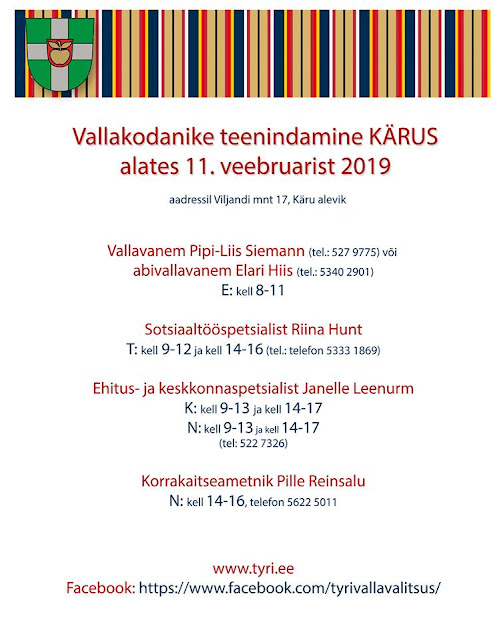 Vallakodanike teenindamine KÄRUS
alates 11. veebruarist 2019

aadressil Viljandi mnt 17, Käru alevik

Vallavanem Pipi-Liis Siemann (tel.: 527 9775) või
abivallavanem Elari Hiis (tel.: 5340 2901)
E: kell 8-11

Sotsiaaltööspetsialist Riina Hunt
T: kell 9-12 ja kell 14-16 (tel.: telefon 5333 1869)

Ehitus- ja keskkonnaspetsialist Janelle Leenurm
K: kell 9-13 ja kell 14-17
N: kell 9-13 ja kell 14-17
(tel: 522 7326)

Korrakaitseametnik Pille Reinsalu
N: kell 14-16, telefon 5622 5011

www.tyri.ee
Facebook: https://www.facebook.com/tyrivallavalitsus/